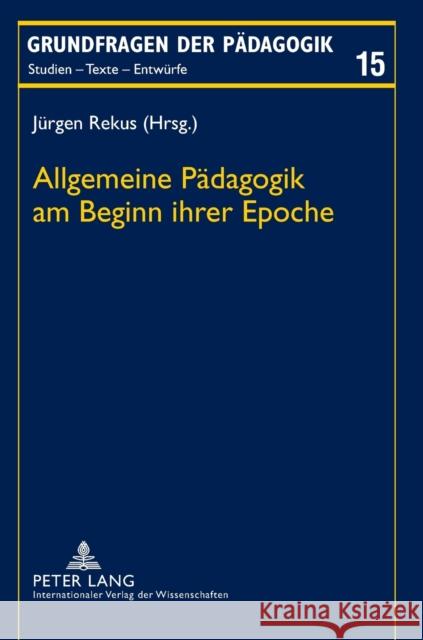 GRUNDFRAGEN DER PÄDAGOGIK

Studien – Texte – Entwürfe

15

Jürgen Rekus (Hrsg.)

Allgemeine Pädagogik am Beginn ihrer Epoche

PETER LANG
Internationaler Verlag der Wissenschaften